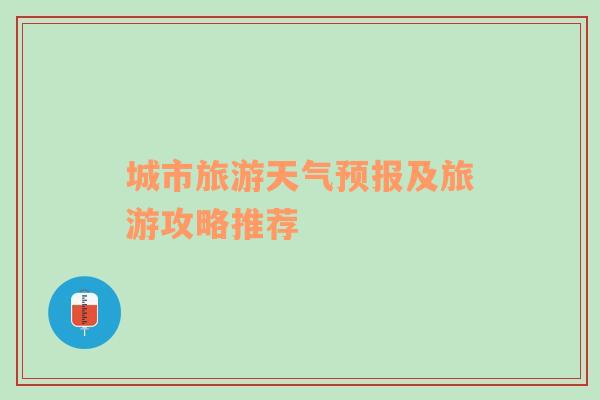 城市旅游天气预报及旅游攻略推荐